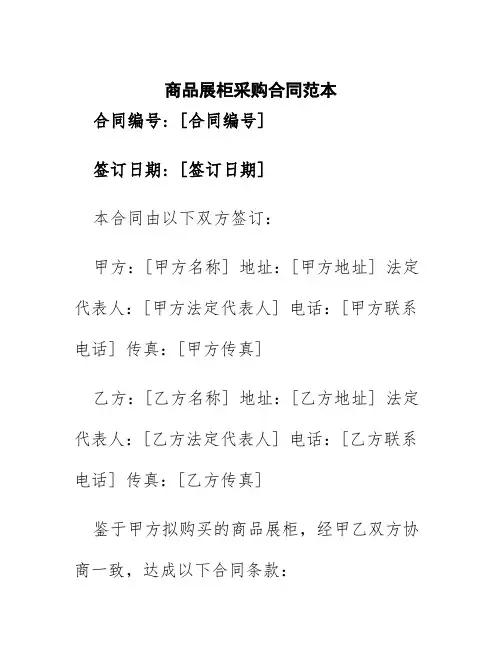 商品展柜采购合同范本

合同编号：[合同编号]

签订日期：[签订日期]

本合同由以下双方签订：

甲方：[甲方名称] 地址：[甲方地址] 法定代表人：[甲方法定代表人] 电话：[甲方联系电话] 传真：[甲方传真]

乙方：[乙方名称] 地址：[乙方地址] 法定代表人：[乙方法定代表人] 电话：[乙方联系电话] 传真：[乙方传真]

鉴于甲方拟购买的商品展柜，经甲乙双方协商一致，达成以下合同条款：